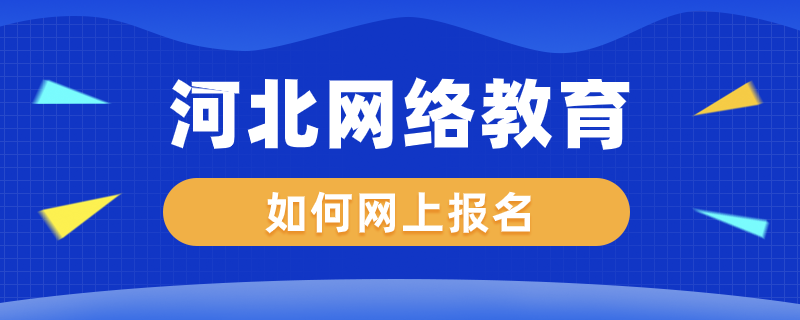 河北网络教育

如何网上报名